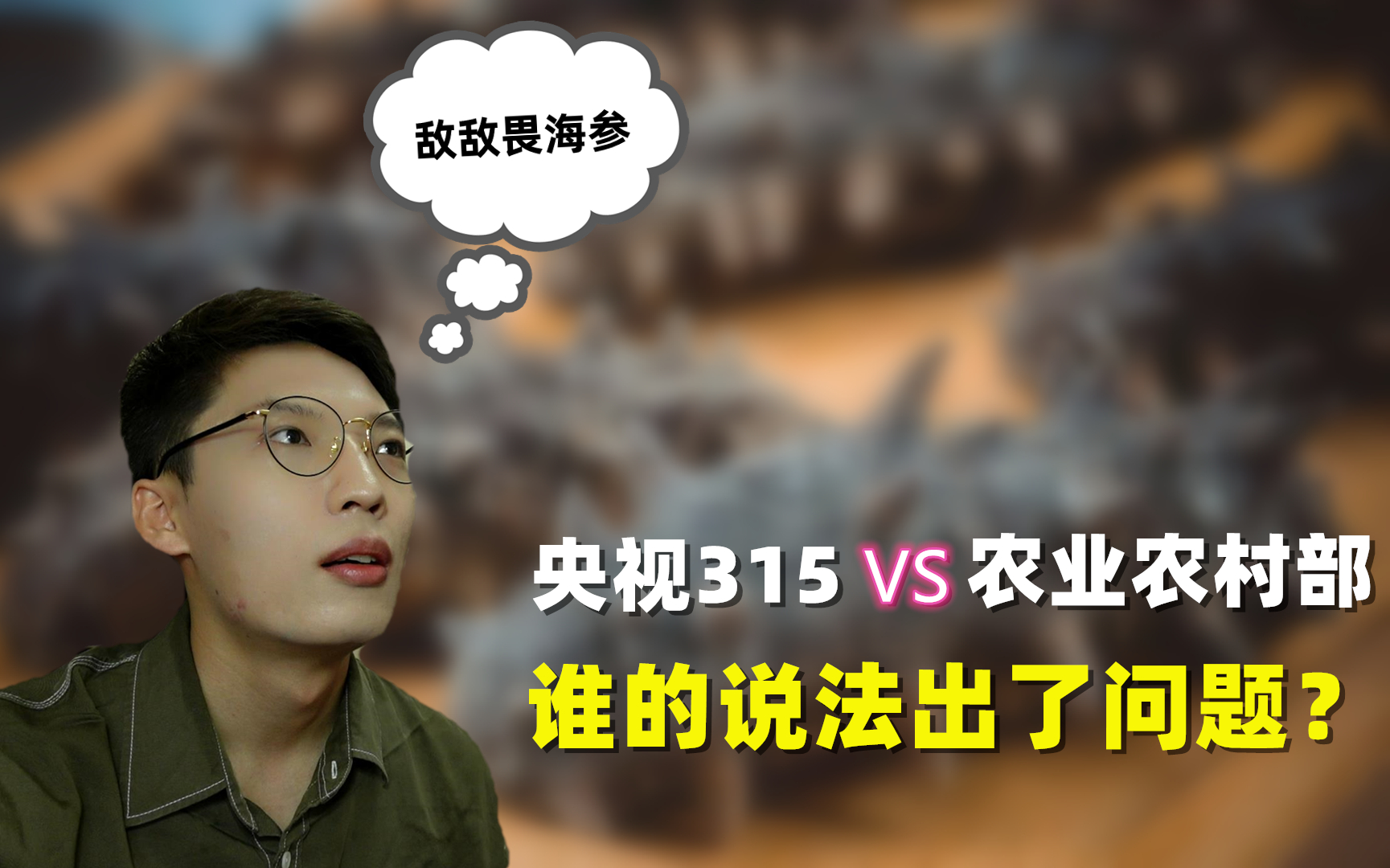 敌敌畏海参

央视315 VS 农业农村部
谁的说法出了问题？